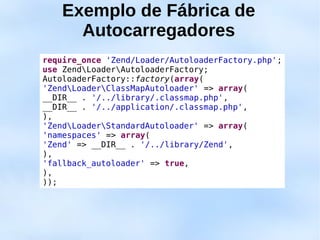 Exemplo de Fábrica de Autocarregadores

require_once 'Zend/Loader/AutoloaderFactory.php';
use Zend\Loader\AutoloaderFactory;
AutoloaderFactory::factory(array(
'Zend\Loader\ClassMapAutoloader' => array(
__DIR__ . '/../library/.classmap.php',
__DIR__ . '/../application/.classmap.php',
),
'Zend\Loader\StandardAutoloader' => array(
'namespaces' => array(
'Zend' => __DIR__ . '/../library/Zend',
),
'fallback_autoloader' => true,
),
));